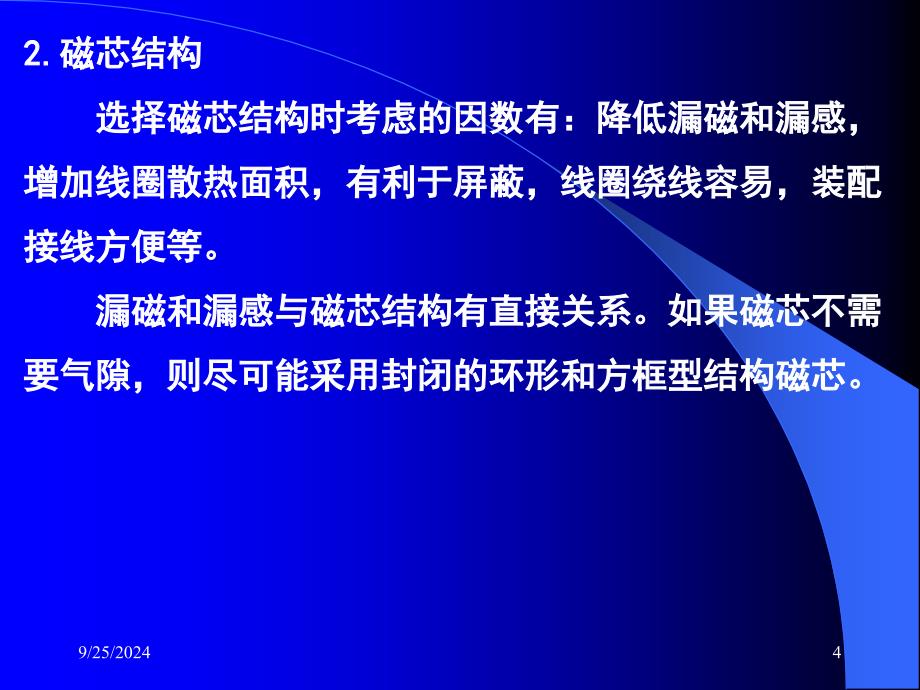 2. 磁芯结构

选择磁芯结构时考虑的因数有：降低漏磁和漏感，增加线圈散热面积，有利于屏蔽，线圈绕线容易，装配接线方便等。

漏磁和漏感与磁芯结构有直接关系。如果磁芯不需要气隙，则尽可能采用封闭的环形和方框型结构磁芯。

9/25/2024

4